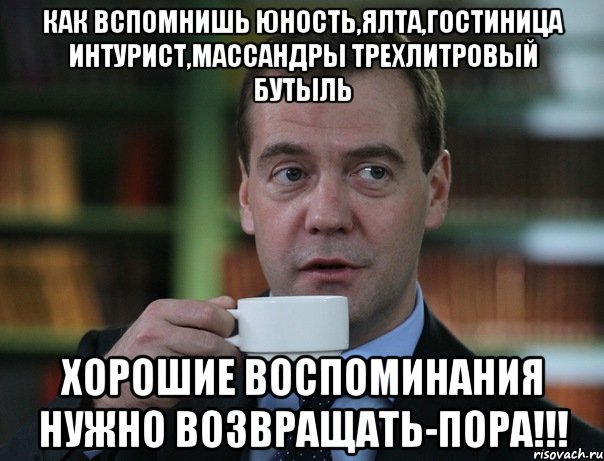 КАК ВСПОМНИШЬ ЮНОСТЬ,ЯЛТА,ГОСТИНИЦА ИНТУРИСТ,МАССАНДРЫ ТРЕХЛИТРОВЫЙ БУТЫЛЬ

ХОРОШИЕ ВОСПОМИНАНИЯ НУЖНО ВОЗВРАЩАТЬ-ПОРА!!!

risovach.ru